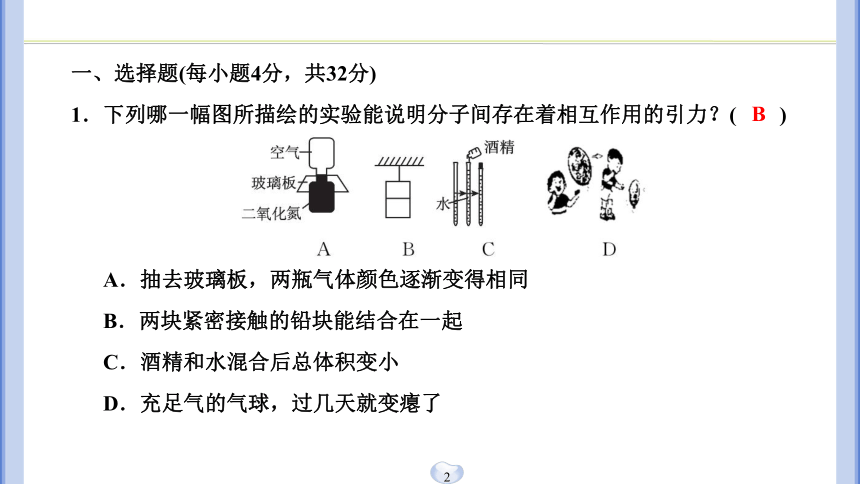 一、选择题(每小题4分，共32分)

1．下列哪一幅图所描绘的实验能说明分子间存在着相互作用的引力？( B )

空气
玻璃板
二氧化氮
酒精
水

A B C D

A．抽去玻璃板，两瓶气体颜色逐渐变得相同

B．两块紧密接触的铅块能结合在一起

C．酒精和水混合后总体积变小

D．充足气的气球，过几天就变瘪了

2